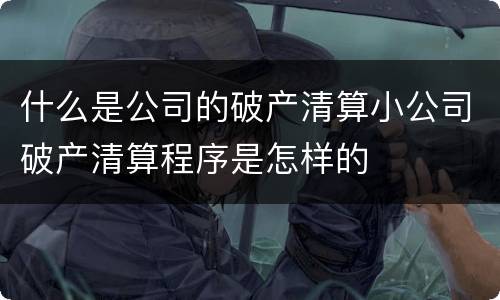 什么是公司的破产清算小公司破产清算程序是怎样的